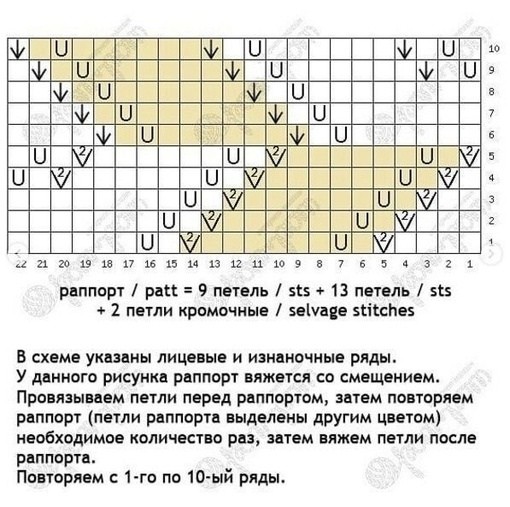 10
9
8
7
6
5
4
3
2
1

22 21 20 19 18 17 16 15 14 13 12 11 10 9 8 7 6 5 4 3 2 1

раппорт / patt = 9 петель / sts + 13 петель / sts + 2 петли кромочные / selvage stitches

В схеме указаны лицевые и изнаночные ряды.
У данного рисунка раппорт вяжется со смещением.
Провязываем петли перед раппортом, затем повторяем раппорт (петли раппорта выделены другим цветом) необходимое количество раз, затем вяжем петли после раппорта.
Повторяем с 1-го по 10-ый ряды.